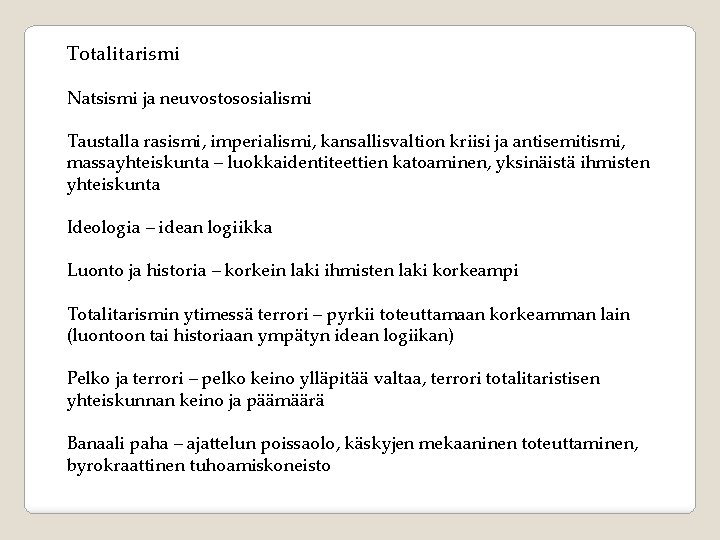 Totalitarismi

Natsismi ja neuvostososialismi

Taustalla rasismi, imperialismi, kansallisvaltion kriisi ja antisemitismi, massayhteiskunta – luokkaidentiteettien katoaminen, yksinäistä ihmisten yhteiskunta

Ideologia – idean logiikka

Luonto ja historia – korkein laki ihmisten laki korkeampi

Totalitarismin ytimessä terrori – pyrkii toteuttamaan korkeamman lain (luontoon tai historiaan ympätyn idean logiikan)

Pelko ja terrori – pelko keino ylläpitää valtaa, terrori totalitaristisen yhteiskunnan keino ja päämäärä

Banaali paha – ajattelun poissaolo, käskyjen mekaaninen toteuttaminen, byrokraattinen tuhoamiskoneisto